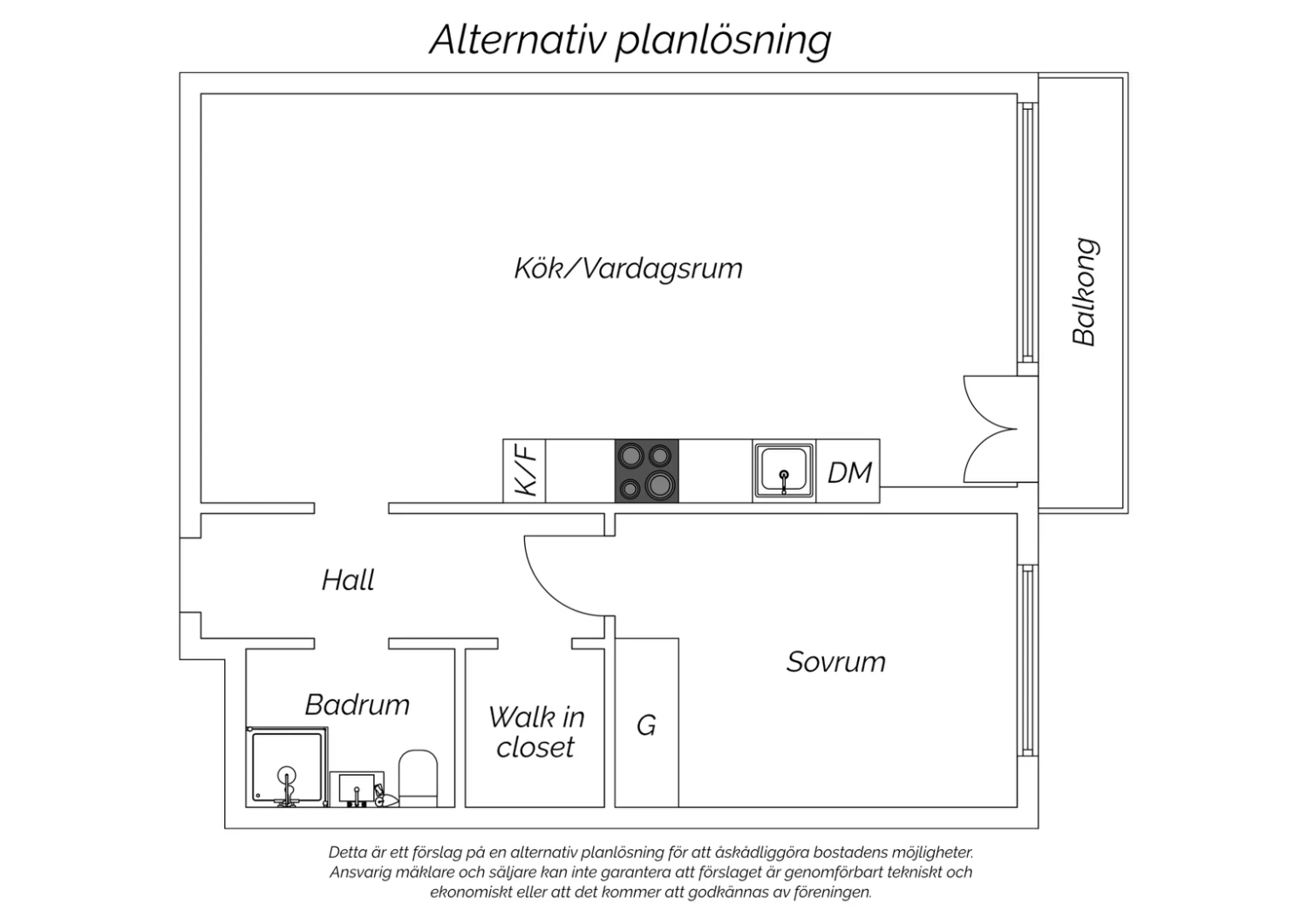 Alternativ planlösning

Kök/Vardagsrum

Balkong

K/F

DM

Hall

Sovrum

Badrum

Walk in closet

G

Detta är ett förslag på en alternativ planlösning för att åskådliggöra bostadens möjligheter. Ansvarig mäklare och säljare kan inte garantera att förslaget är genomförbart tekniskt och ekonomiskt eller att det kommer att godkännas av föreningen.